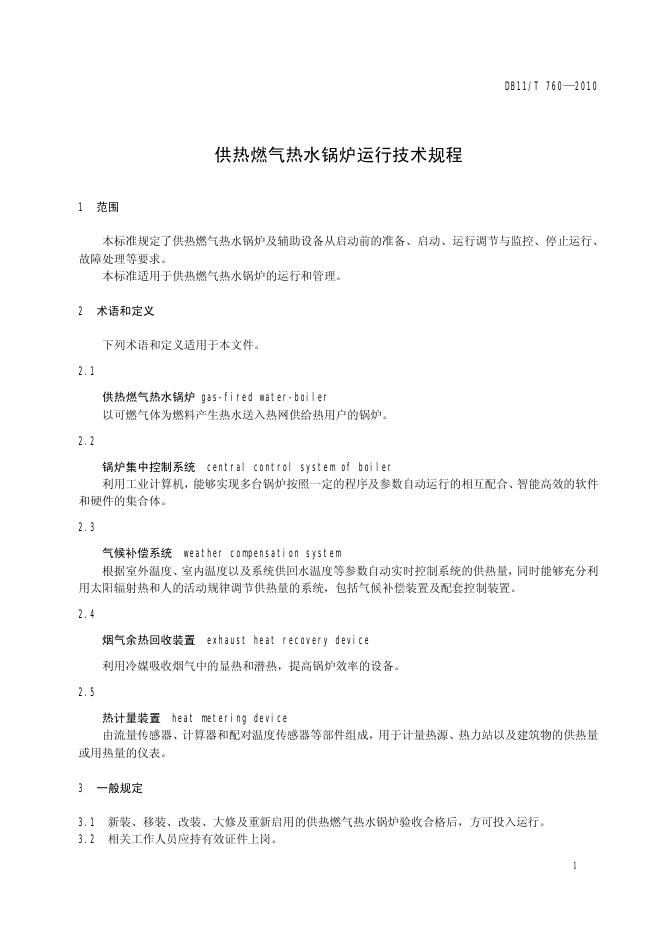 DB11/T 760—2010

供热燃气热水锅炉运行技术规程

1 范围

本标准规定了供热燃气热水锅炉及辅助设备从启动前的准备、启动、运行调节与监控、停止运行、故障处理等要求。

本标准适用于供热燃气热水锅炉的运行和管理。

2 术语和定义

下列术语和定义适用于本文件。

2.1

供热燃气热水锅炉 gas-fired water-boiler

以可燃气体为燃料产生热水送入热网供给热用户的锅炉。

2.2

锅炉集中控制系统 central control system of boiler

利用工业计算机，能够实现多台锅炉按照一定的程序及参数自动运行的相互配合、智能高效的软件和硬件的集合体。

2.3

气候补偿系统 weather compensation system

根据室外温度、室内温度以及系统供回水温度等参数自动实时控制系统的供热量，同时能够充分利用太阳辐射热和人的活动规律调节供热量的系统，包括气候补偿装置及配套控制装置。

2.4

烟气余热回收装置 exhaust heat recovery device

利用冷媒吸收烟气中的显热和潜热，提高锅炉效率的设备。

2.5

热计量装置 heat metering device

由流量传感器、计算器和配对温度传感器等部件组成，用于计量热源、热力站以及建筑物的供热量或用热量的仪表。

3 一般规定

3.1 新装、移装、改装、大修及重新启用的供热燃气热水锅炉验收合格后，方可投入运行。

3.2 相关工作人员应持有效证件上岗。

1